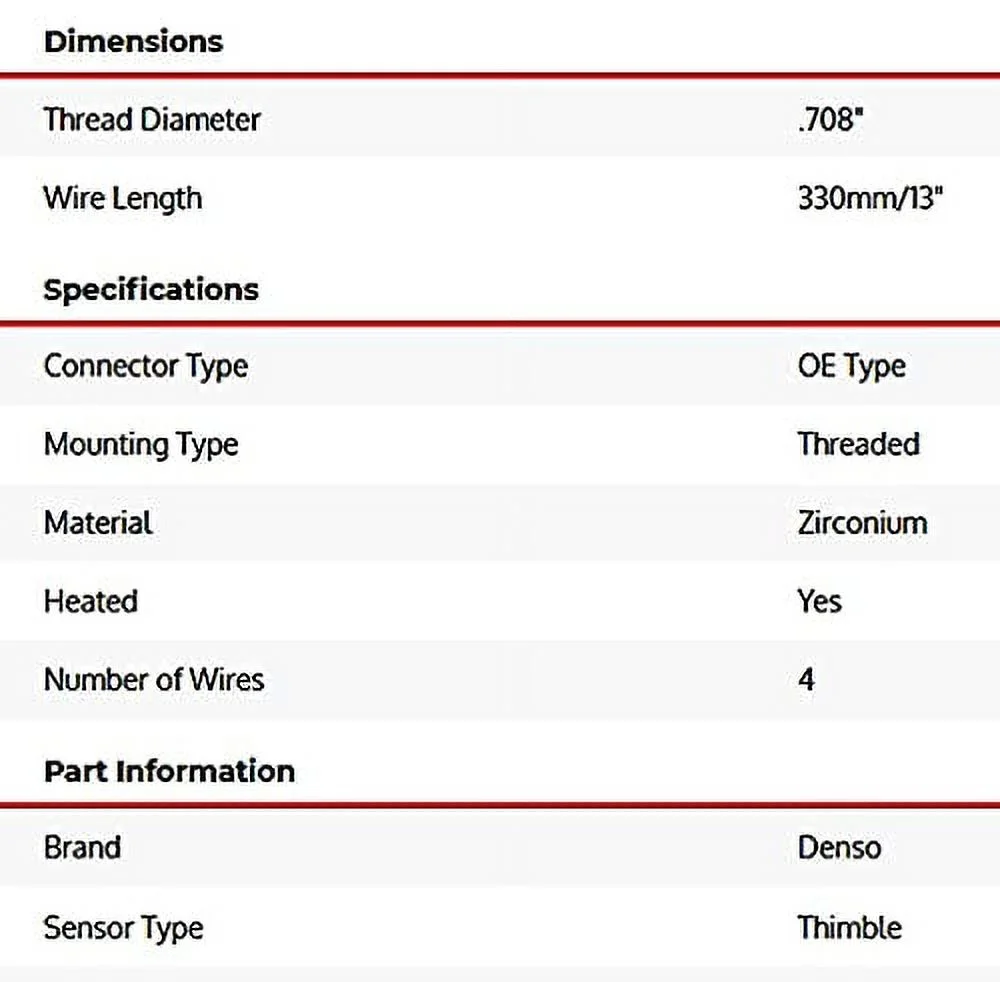 Dimensions

| | |
|---|---|
| Thread Diameter | .708" |
| Wire Length | 330mm/13" |

Specifications

| | |
|---|---|
| Connector Type | OE Type |
| Mounting Type | Threaded |
| Material | Zirconium |
| Heated | Yes |
| Number of Wires | 4 |

Part Information

| | |
|---|---|
| Brand | Denso |
| Sensor Type | Thimble |